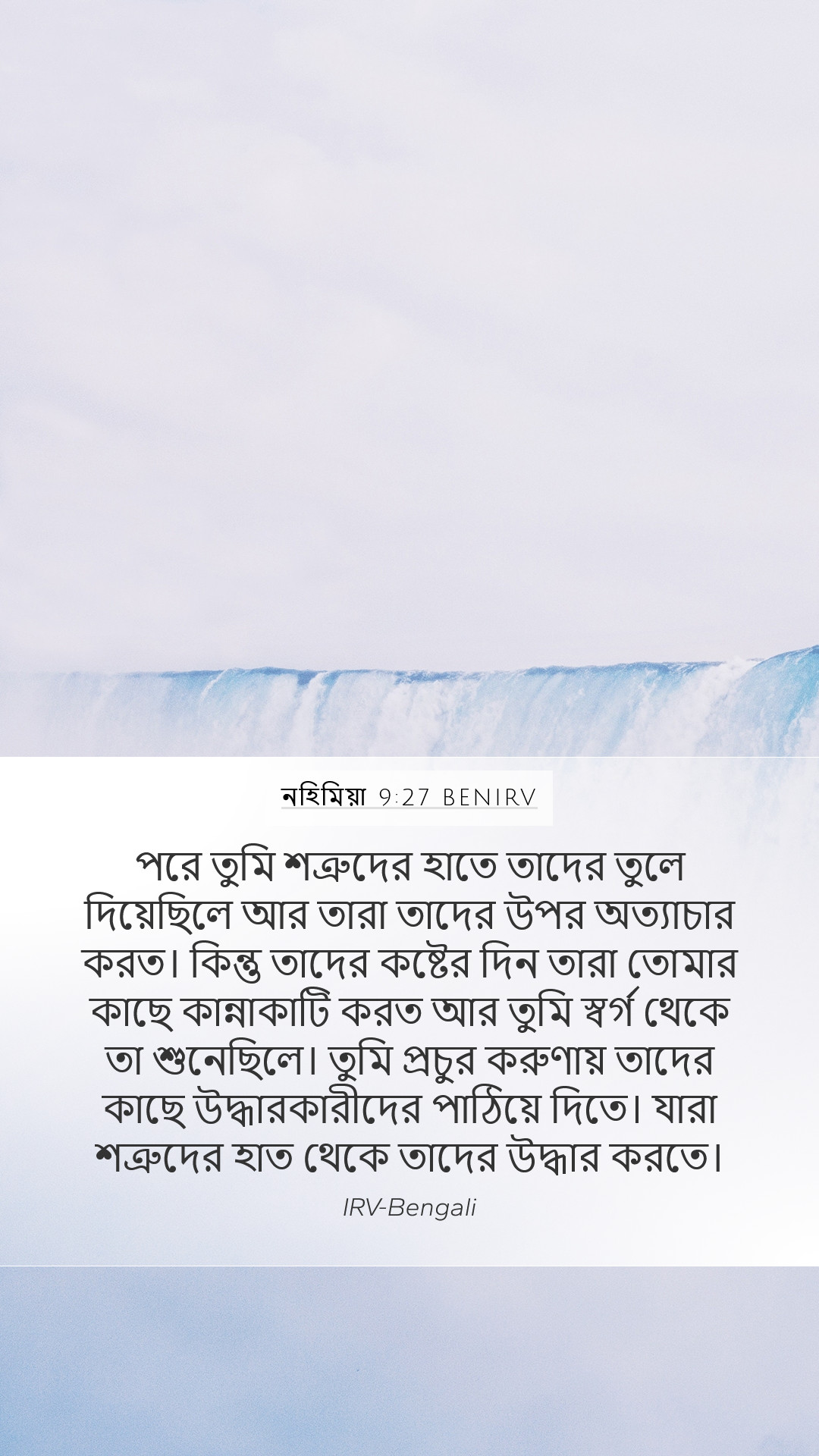 নহিমিয়া 9:27 BENIRV

পরে তুমি শত্রুদের হাতে তাদের তুলে দিয়েছিলে আর তারা তাদের উপর অত্যাচার করত। কিন্তু তাদের কষ্টের দিন তারা তোমার কাছে কান্নাকাটি করত আর তুমি স্বর্গ থেকে তা শুনেছিলে। তুমি প্রচুর করুণায় তাদের কাছে উদ্ধারকারীদের পাঠিয়ে দিতে। যারা শত্রুদের হাত থেকে তাদের উদ্ধার করতে।

IRV-Bengali